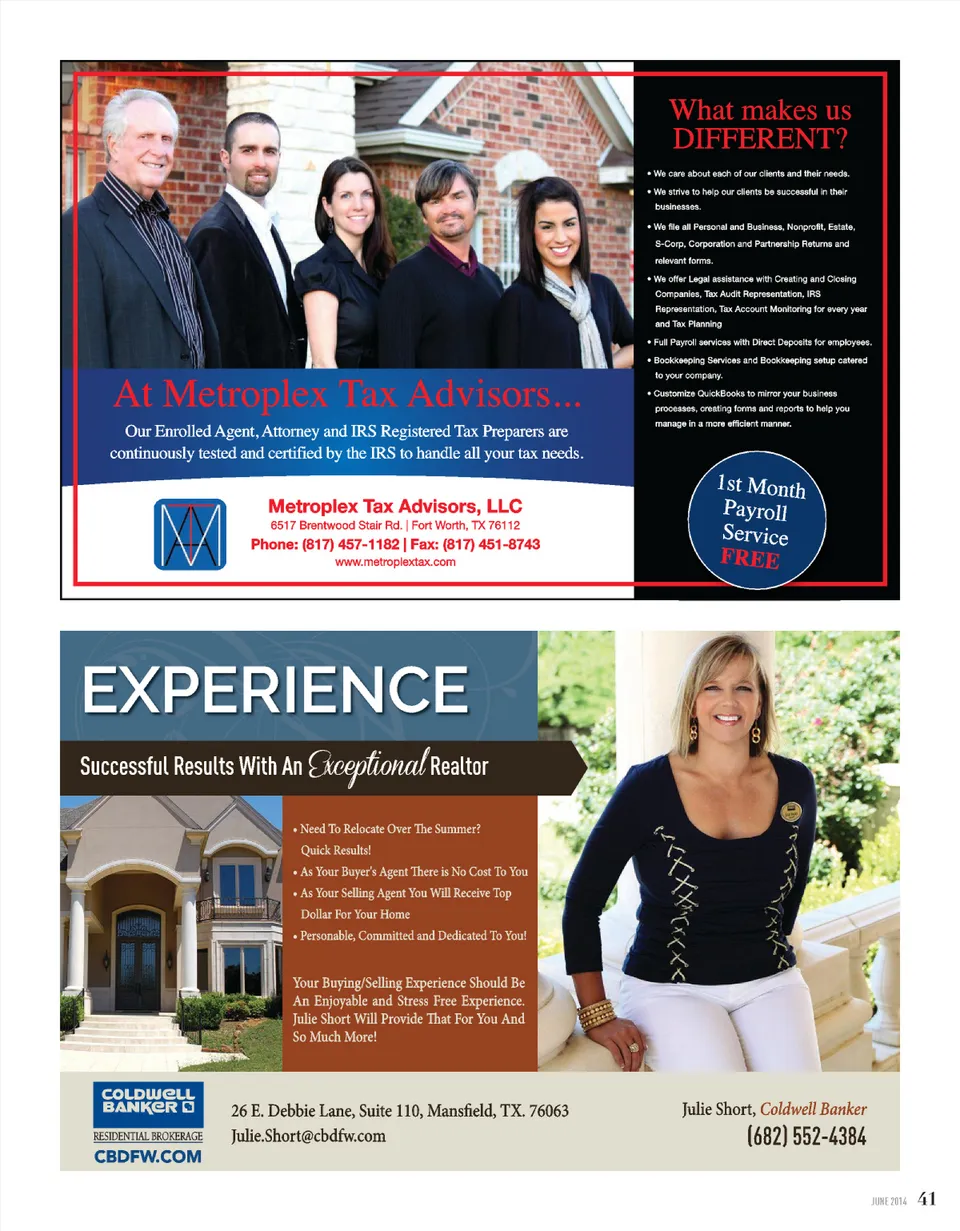 At Metroplex Tax Advisors...

Our Enrolled Agent, Attorney and IRS Registered Tax Preparers are continuously tested and certified by the IRS to handle all your tax needs.

Metroplex Tax Advisors, LLC
6517 Brentwood Stair Rd. | Fort Worth, TX 76112
Phone: (817) 457-1182 | Fax: (817) 451-8743
www.metroplextax.com

What makes us DIFFERENT?

• We care about each of our clients and their needs.
• We strive to help our clients be successful in their businesses.
• We file all Personal and Business, Nonprofit, Estate, S-Corp, Corporation and Partnership Returns and relevant forms.
• We offer Legal assistance with Creating and Closing Companies, Tax Audit Representation, IRS Representation, Tax Account Monitoring for every year and Tax Planning
• Full Payroll services with Direct Deposits for employees.
• Bookkeeping Services and Bookkeeping setup catered to your company.
• Customize QuickBooks to mirror your business processes, creating forms and reports to help you manage in a more efficient manner.

1st Month Payroll Service FREE

EXPERIENCE

Successful Results With An Exceptional Realtor

• Need To Relocate Over The Summer? Quick Results!
• As Your Buyer's Agent There is No Cost To You
• As Your Selling Agent You Will Receive Top Dollar For Your Home
• Personable, Committed and Dedicated To You!

Your Buying/Selling Experience Should Be An Enjoyable and Stress Free Experience. Julie Short Will Provide That For You And So Much More!

COLDWELL BANKER
RESIDENTIAL BROKERAGE
CBDFW.COM

26 E. Debbie Lane, Suite 110, Mansfield, TX. 76063
Julie.Short@cbdfw.com

Julie Short, Coldwell Banker
(682) 552-4384

JUNE 2014 41